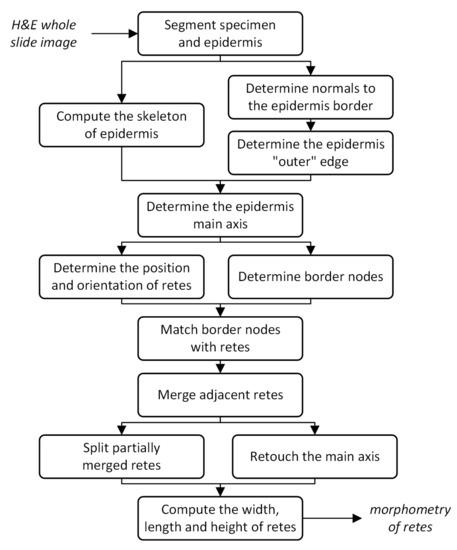 H&E whole slide image

Segment specimen and epidermis

Compute the skeleton of epidermis

Determine normals to the epidermis border

Determine the epidermis "outer" edge

Determine the epidermis main axis

Determine the position and orientation of retes

Determine border nodes

Match border nodes with retes

Merge adjacent retes

Split partially merged retes

Retouch the main axis

Compute the width, length and height of retes

morphometry of retes